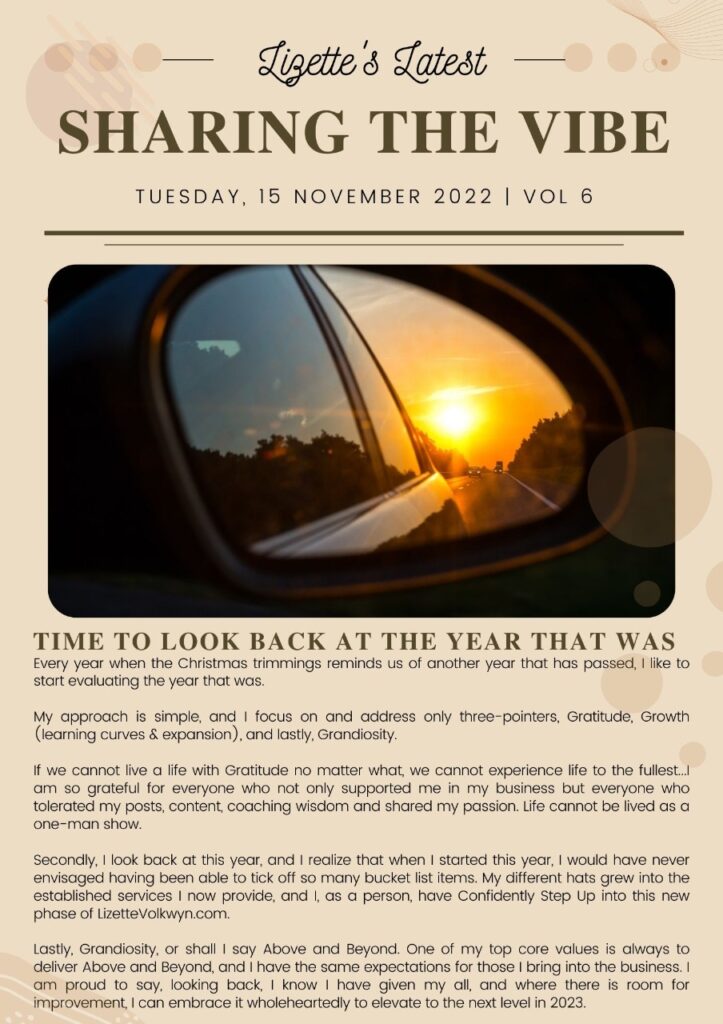 Lizette's Latest

SHARING THE VIBE

TUESDAY, 15 NOVEMBER 2022 | VOL 6

TIME TO LOOK BACK AT THE YEAR THAT WAS

Every year when the Christmas trimmings reminds us of another year that has passed, I like to start evaluating the year that was.

My approach is simple, and I focus on and address only three-pointers, Gratitude, Growth (learning curves & expansion), and lastly, Grandiosity.

If we cannot live a life with Gratitude no matter what, we cannot experience life to the fullest...I am so grateful for everyone who not only supported me in my business but everyone who tolerated my posts, content, coaching wisdom and shared my passion. Life cannot be lived as a one-man show.

Secondly, I look back at this year, and I realize that when I started this year, I would have never envisaged having been able to tick off so many bucket list items. My different hats grew into the established services I now provide, and I, as a person, have Confidently Step Up into this new phase of LizetteVolkwyn.com.

Lastly, Grandiosity, or shall I say Above and Beyond. One of my top core values is always to deliver Above and Beyond, and I have the same expectations for those I bring into the business. I am proud to say, looking back, I know I have given my all, and where there is room for improvement, I can embrace it wholeheartedly to elevate to the next level in 2023.